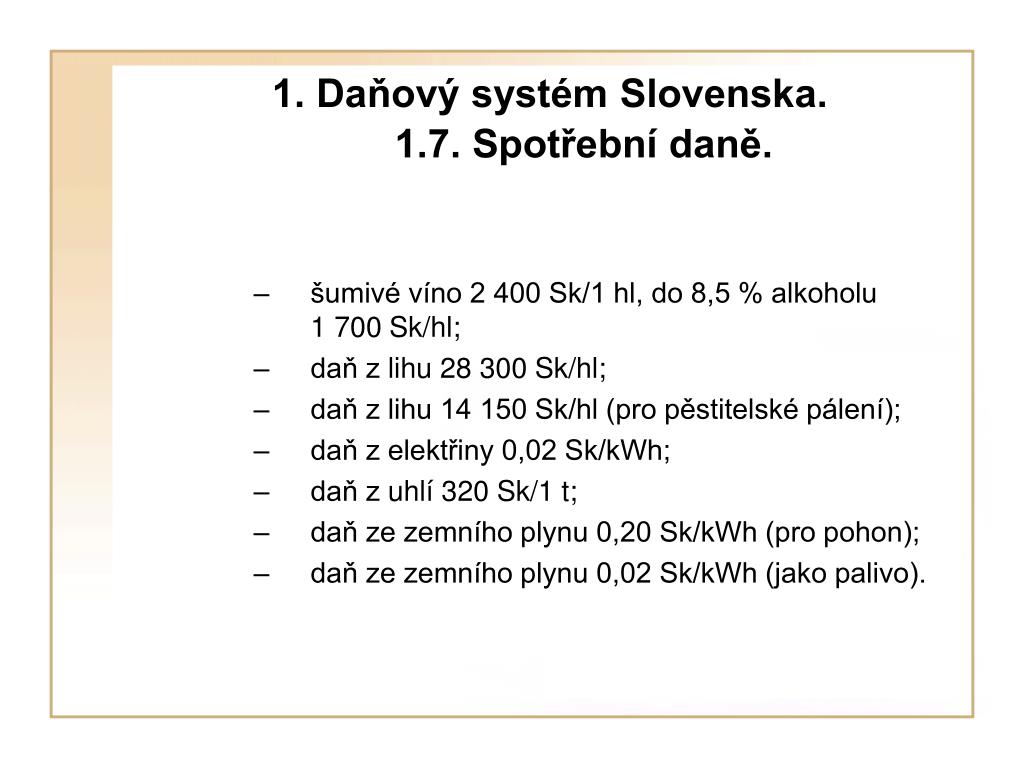 1. Daňový systém Slovenska.
1.7. Spotřební daně.

– šumivé víno 2 400 Sk/1 hl, do 8,5 % alkoholu 1 700 Sk/hl;
– daň z lihu 28 300 Sk/hl;
– daň z lihu 14 150 Sk/hl (pro pěstitelské pálení);
– daň z elektřiny 0,02 Sk/kWh;
– daň z uhlí 320 Sk/1 t;
– daň ze zemního plynu 0,20 Sk/kWh (pro pohon);
– daň ze zemního plynu 0,02 Sk/kWh (jako palivo).